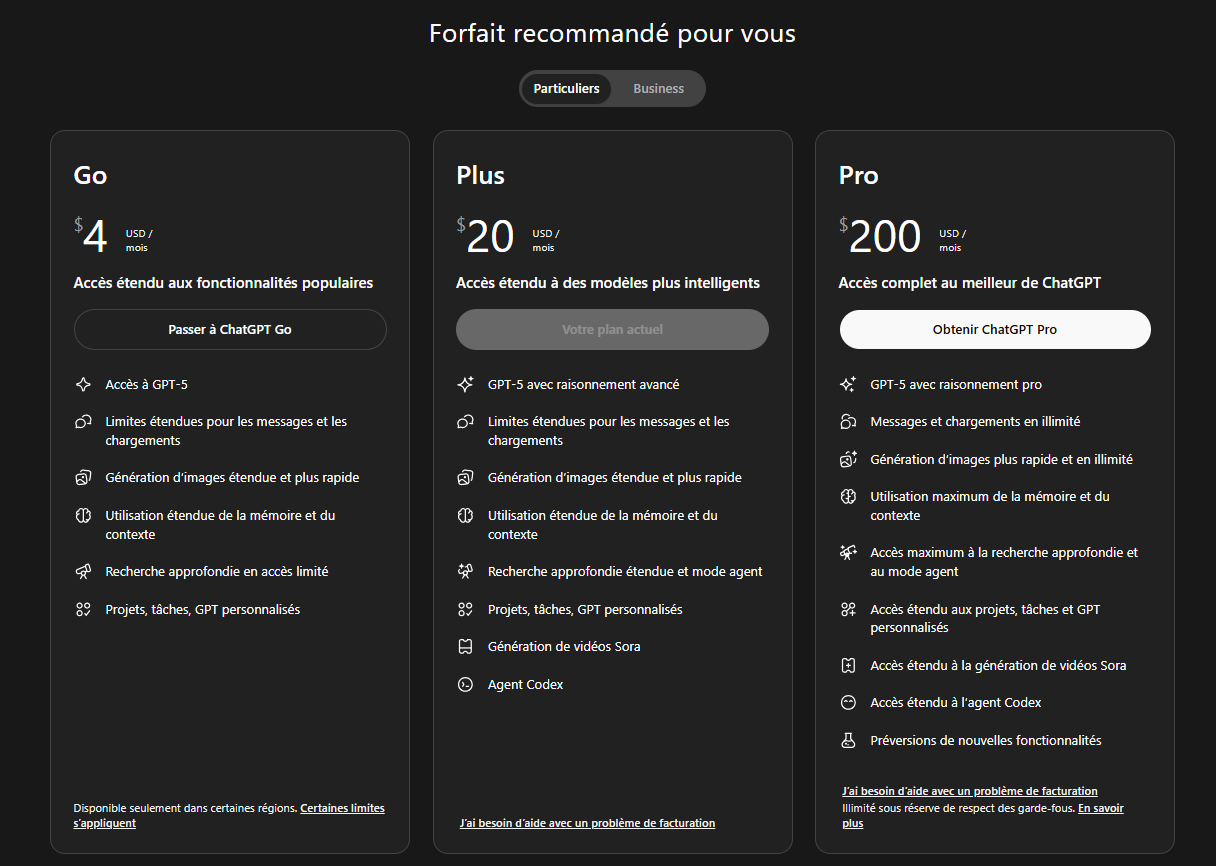 Forfait recommandé pour vous

Particuliers Business

Go

$4 USD / mois

Accès étendu aux fonctionnalités populaires

Passer à ChatGPT Go

Accès à GPT-5

Limites étendues pour les messages et les chargements

Génération d'images étendue et plus rapide

Utilisation étendue de la mémoire et du contexte

Recherche approfondie en accès limité

Projets, tâches, GPT personnalisés

Disponible seulement dans certaines régions. Certaines limites s'appliquent

Plus

$20 USD / mois

Accès étendu à des modèles plus intelligents

Votre plan actuel

GPT-5 avec raisonnement avancé

Limites étendues pour les messages et les chargements

Génération d'images étendue et plus rapide

Utilisation étendue de la mémoire et du contexte

Recherche approfondie étendue et mode agent

Projets, tâches, GPT personnalisés

Génération de vidéos Sora

Agent Codex

J'ai besoin d'aide avec un problème de facturation

Pro

$200 USD / mois

Accès complet au meilleur de ChatGPT

Obtenir ChatGPT Pro

GPT-5 avec raisonnement pro

Messages et chargements en illimité

Génération d'images plus rapide et en illimité

Utilisation maximum de la mémoire et du contexte

Accès maximum à la recherche approfondie et au mode agent

Accès étendu aux projets, tâches et GPT personnalisés

Accès étendu à la génération de vidéos Sora

Accès étendu à l'agent Codex

Préversions de nouvelles fonctionnalités

J'ai besoin d'aide avec un problème de facturation
Illimité sous réserve de respect des garde-fous. En savoir plus